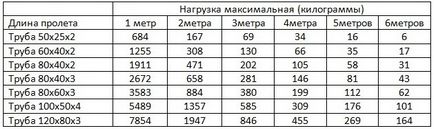 | | Нагрузка максимальная (килограммы) | | | | | |
|---|---|---|---|---|---|---|
| Длина пролета | 1 метр | 2метра | 3метра | 4метра | 5метров | 6метров |
| Труба 50х25х2 | 684 | 167 | 69 | 34 | 16 | 6 |
| Труба 60х40х2 | 1255 | 308 | 130 | 66 | 35 | 17 |
| Труба 80х40х2 | 1911 | 471 | 202 | 105 | 58 | 31 |
| Труба 80х40х3 | 2672 | 658 | 281 | 146 | 81 | 43 |
| Труба 80х60х3 | 3583 | 884 | 380 | 199 | 112 | 62 |
| Труба 100х50х4 | 5489 | 1357 | 585 | 309 | 176 | 101 |
| Труба 120х80х3 | 7854 | 1947 | 846 | 455 | 269 | 164 |